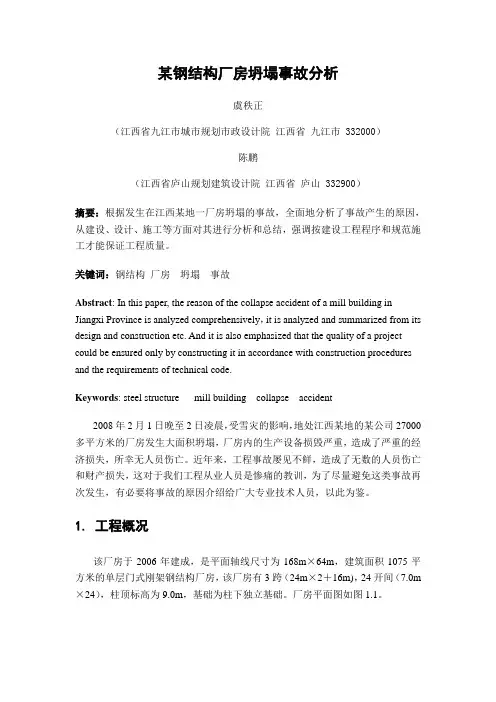 某钢结构厂房坍塌事故分析

虞秩正

（江西省九江市城市规划市政设计院 江西省 九江市 332000）

陈鹏

（江西省庐山规划建筑设计院 江西省 庐山 332900）

摘要：根据发生在江西某地一厂房坍塌的事故，全面地分析了事故产生的原因，从建设、设计、施工等方面对其进行分析和总结，强调按建设工程程序和规范施工才能保证工程质量。

关键词：钢结构 厂房 坍塌 事故

Abstract: In this paper, the reason of the collapse accident of a mill building in Jiangxi Province is analyzed comprehensively, it is analyzed and summarized from its design and construction etc. And it is also emphasized that the quality of a project could be ensured only by constructing it in accordance with construction procedures and the requirements of technical code.

Keywords: steel structure mill building collapse accident

2008 年 2 月 1 日晚至 2 日凌晨，受雪灾的影响，地处江西某地的某公司 27000 多平方米的厂房发生大面积坍塌，厂房内的生产设备损毁严重，造成了严重的经济损失，所幸无人员伤亡。近年来，工程事故屡见不鲜，造成了无数的人员伤亡和财产损失，这对于我们工程从业人员是惨痛的教训，为了尽量避免这类事故再次发生，有必要将事故的原因介绍给广大专业技术人员，以此为鉴。

1. 工程概况

该厂房于 2006 年建成，是平面轴线尺寸为 168m×64m，建筑面积 1075 平方米的单层门式刚架钢结构厂房，该厂房有 3 跨（24m×2＋16m），24 开间（7.0m×24），柱顶标高为 9.0m，基础为柱下独立基础。厂房平面图如图 1.1。